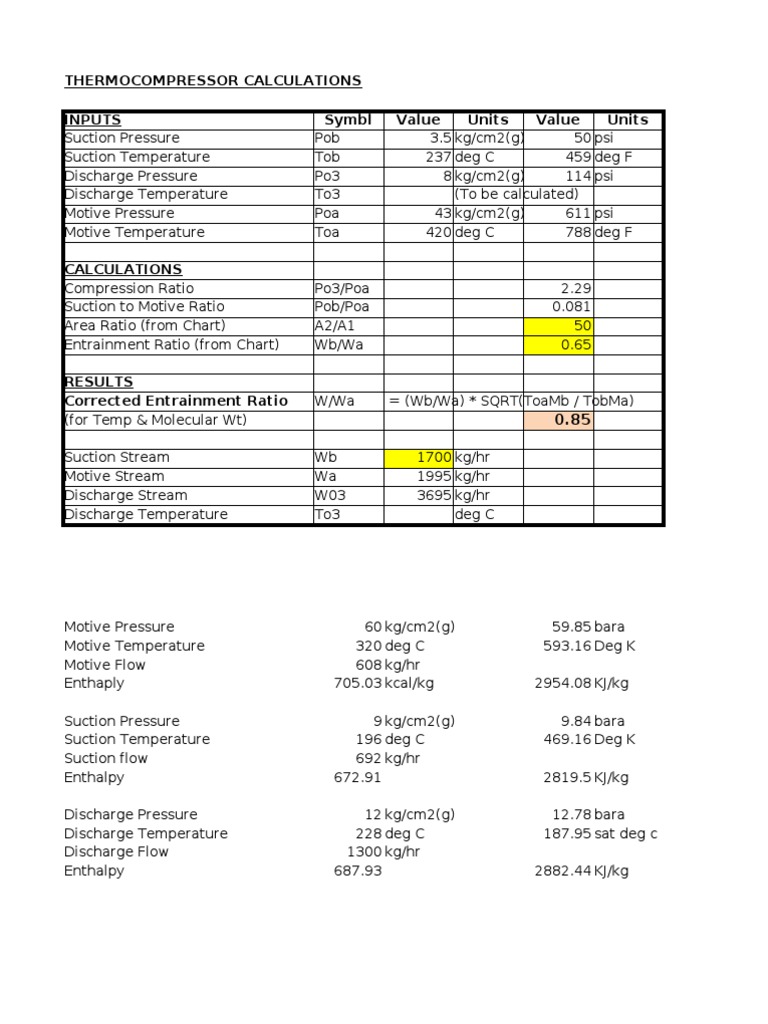 THERMOCOMPRESSOR CALCULATIONS

| INPUTS | Symbl | Value | Units | Value | Units |
|---|---|---|---|---|---|
| Suction Pressure | Pob | 3.5 | kg/cm2(g) | 50 | psi |
| Suction Temperature | Tob | 237 | deg C | 459 | deg F |
| Discharge Pressure | Po3 | 8 | kg/cm2(g) | 114 | psi |
| Discharge Temperature | To3 | | (To be calculated) | | |
| Motive Pressure | Poa | 43 | kg/cm2(g) | 611 | psi |
| Motive Temperature | Toa | 420 | deg C | 788 | deg F |
| | | | | | |
| CALCULATIONS | | | | | |
| Compression Ratio | Po3/Poa | | | 2.29 | |
| Suction to Motive Ratio | Pob/Poa | | | 0.081 | |
| Area Ratio (from Chart) | A2/A1 | | | 50 | |
| Entrainment Ratio (from Chart) | Wb/Wa | | | 0.65 | |
| | | | | | |
| RESULTS | | | | | |
| Corrected Entrainment Ratio | W/Wa | = (Wb/Wa) * SQRT(ToaMb / TobMa) | | | |
| (for Temp & Molecular Wt) | | | | 0.85 | |
| | | | | | |
| Suction Stream | Wb | 1700 | kg/hr | | |
| Motive Stream | Wa | 1995 | kg/hr | | |
| Discharge Stream | W03 | 3695 | kg/hr | | |
| Discharge Temperature | To3 | | deg C | | |

| | | | | |
|---|---|---|---|---|
| Motive Pressure | 60 | kg/cm2(g) | 59.85 | bara |
| Motive Temperature | 320 | deg C | 593.16 | Deg K |
| Motive Flow | 608 | kg/hr | | |
| Enthaply | 705.03 | kcal/kg | 2954.08 | KJ/kg |
| | | | | |
| Suction Pressure | 9 | kg/cm2(g) | 9.84 | bara |
| Suction Temperature | 196 | deg C | 469.16 | Deg K |
| Suction flow | 692 | kg/hr | | |
| Enthalpy | 672.91 | | 2819.5 | KJ/kg |
| | | | | |
| Discharge Pressure | 12 | kg/cm2(g) | 12.78 | bara |
| Discharge Temperature | 228 | deg C | 187.95 | sat deg c |
| Discharge Flow | 1300 | kg/hr | | |
| Enthalpy | 687.93 | | 2882.44 | KJ/kg |